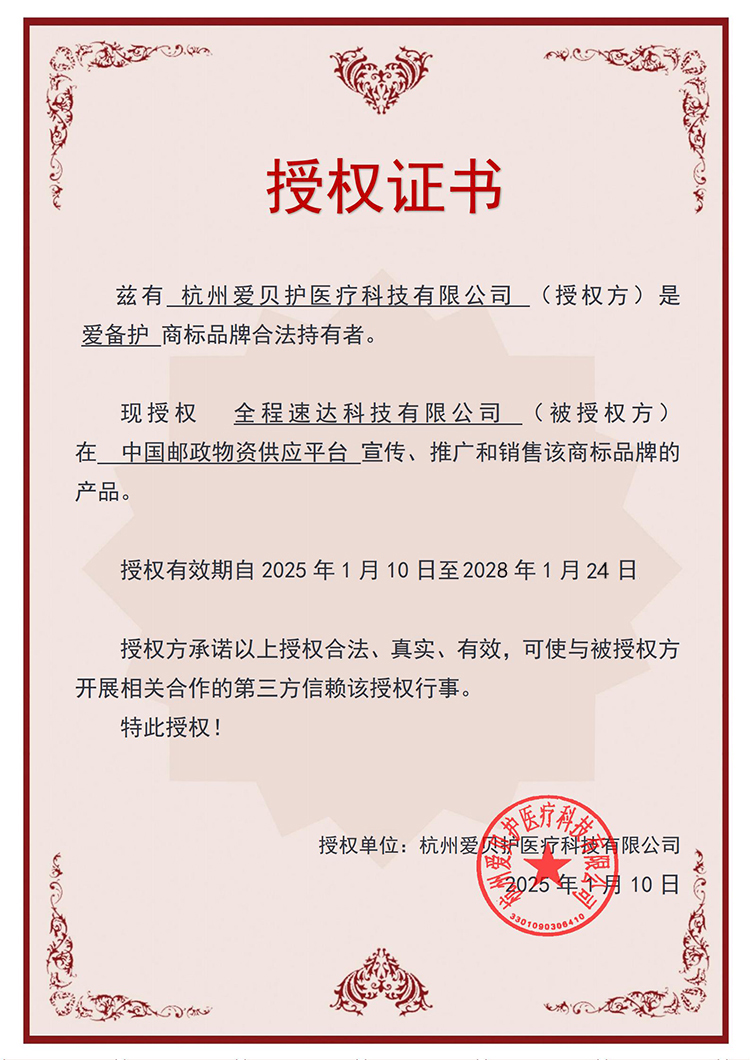 授权证书

兹有 杭州爱贝护医疗科技有限公司 （授权方）是 爱备护 商标品牌合法持有者。

现授权 全程速达科技有限公司 （被授权方）在 中国邮政物资供应平台 宣传、推广和销售该商标品牌的产品。

授权有效期自 2025 年 1 月 10 日至 2028 年 1 月 24 日

授权方承诺以上授权合法、真实、有效，可使与被授权方开展相关合作的第三方信赖该授权行事。

特此授权！

授权单位：杭州爱贝护医疗科技有限公司
2025 年 1 月 10 日

杭州爱贝护医疗科技有限公司
3301090306410